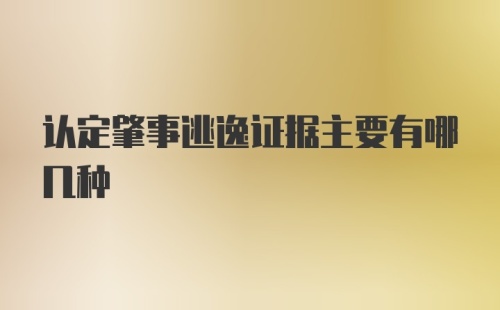 认定肇事逃逸证据主要有哪几种